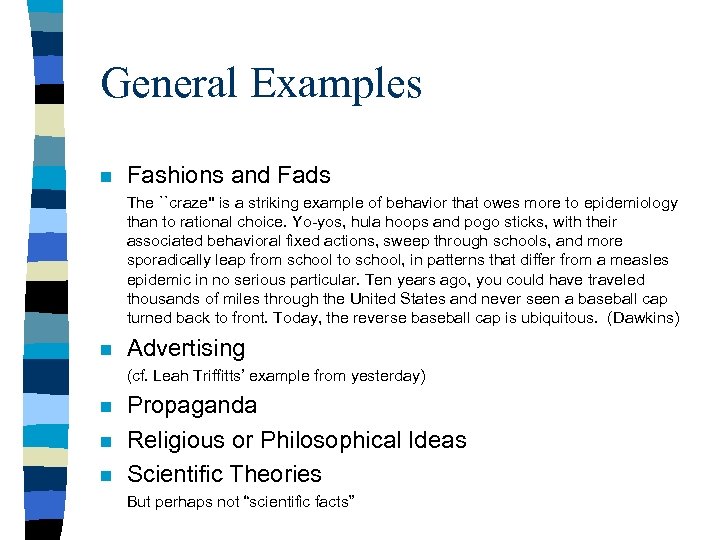 General Examples

Fashions and Fads

The ``craze" is a striking example of behavior that owes more to epidemiology than to rational choice. Yo-yos, hula hoops and pogo sticks, with their associated behavioral fixed actions, sweep through schools, and more sporadically leap from school to school, in patterns that differ from a measles epidemic in no serious particular. Ten years ago, you could have traveled thousands of miles through the United States and never seen a baseball cap turned back to front. Today, the reverse baseball cap is ubiquitous. (Dawkins)

Advertising

(cf. Leah Triffitts' example from yesterday)

Propaganda

Religious or Philosophical Ideas

Scientific Theories

But perhaps not "scientific facts"